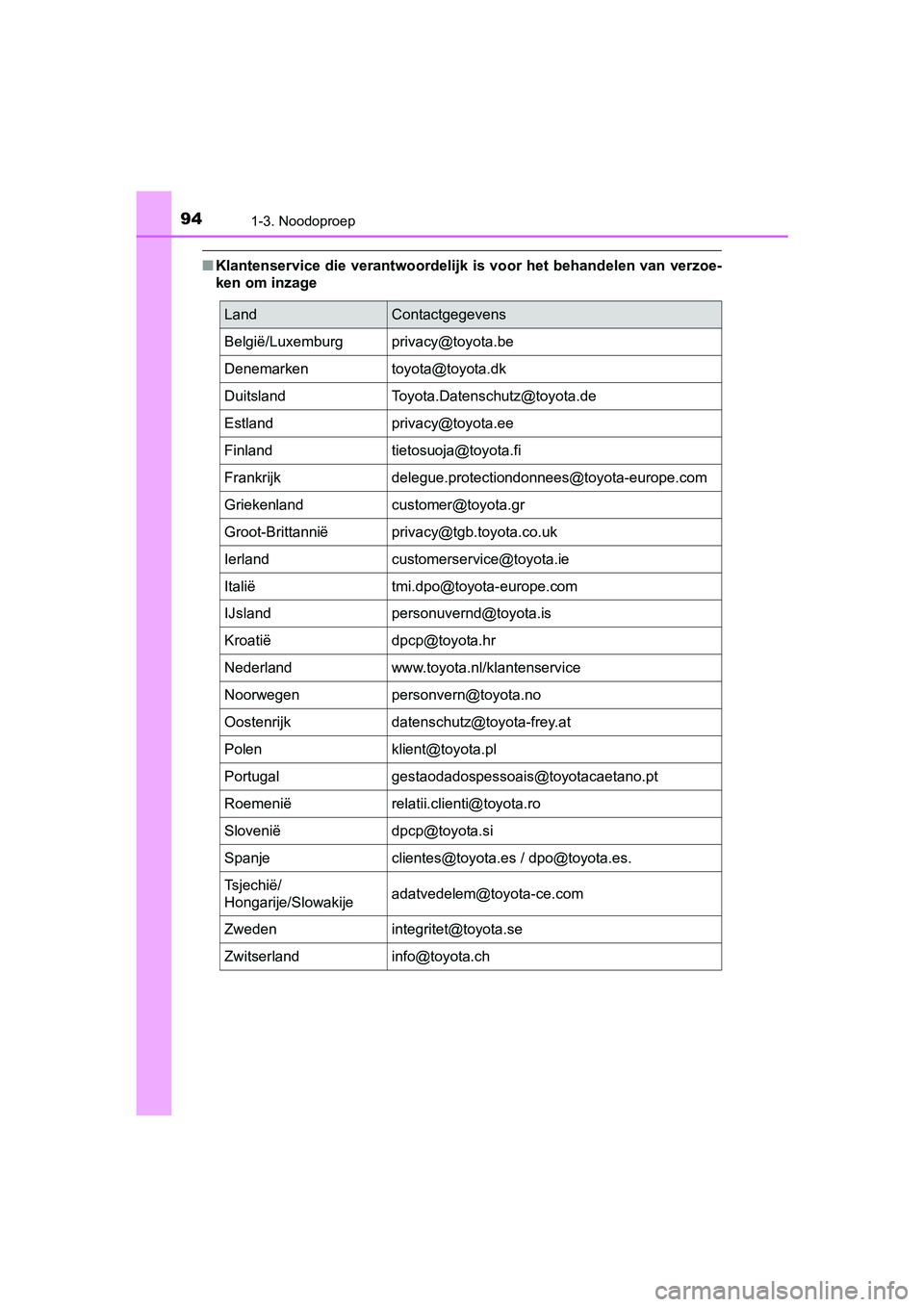 94 1-3. Noodoproep

■ Klantenservice die verantwoordelijk is voor het behandelen van verzoeken om inzage

| Land | Contactgegevens |
|---|---|
| België/Luxemburg | privacy@toyota.be |
| Denemarken | toyota@toyota.dk |
| Duitsland | Toyota.Datenschutz@toyota.de |
| Estland | privacy@toyota.ee |
| Finland | tietosuoja@toyota.fi |
| Frankrijk | delegue.protectiondonnees@toyota-europe.com |
| Griekenland | customer@toyota.gr |
| Groot-Brittannië | privacy@tgb.toyota.co.uk |
| Ierland | customerservice@toyota.ie |
| Italië | tmi.dpo@toyota-europe.com |
| IJsland | personuvernd@toyota.is |
| Kroatië | dpcp@toyota.hr |
| Nederland | www.toyota.nl/klantenservice |
| Noorwegen | personvern@toyota.no |
| Oostenrijk | datenschutz@toyota-frey.at |
| Polen | klient@toyota.pl |
| Portugal | gestaodadospessoais@toyotacaetano.pt |
| Roemenië | relatii.clienti@toyota.ro |
| Slovenië | dpcp@toyota.si |
| Spanje | clientes@toyota.es / dpo@toyota.es. |
| Tsjechië/ Hongarije/Slowakije | adatvedelem@toyota-ce.com |
| Zweden | integritet@toyota.se |
| Zwitserland | info@toyota.ch |

carmanualsonline.info